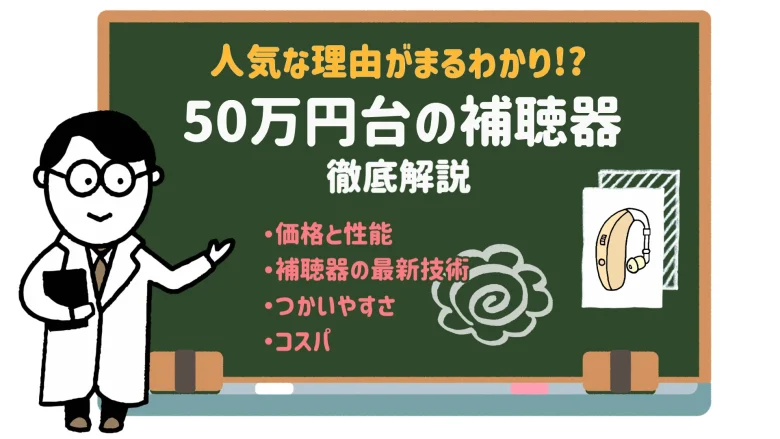 人気な理由がまるわかり!?
50万円台の補聴器
徹底解説

・価格と性能
・補聴器の最新技術
・つかいやすさ
・コスパ